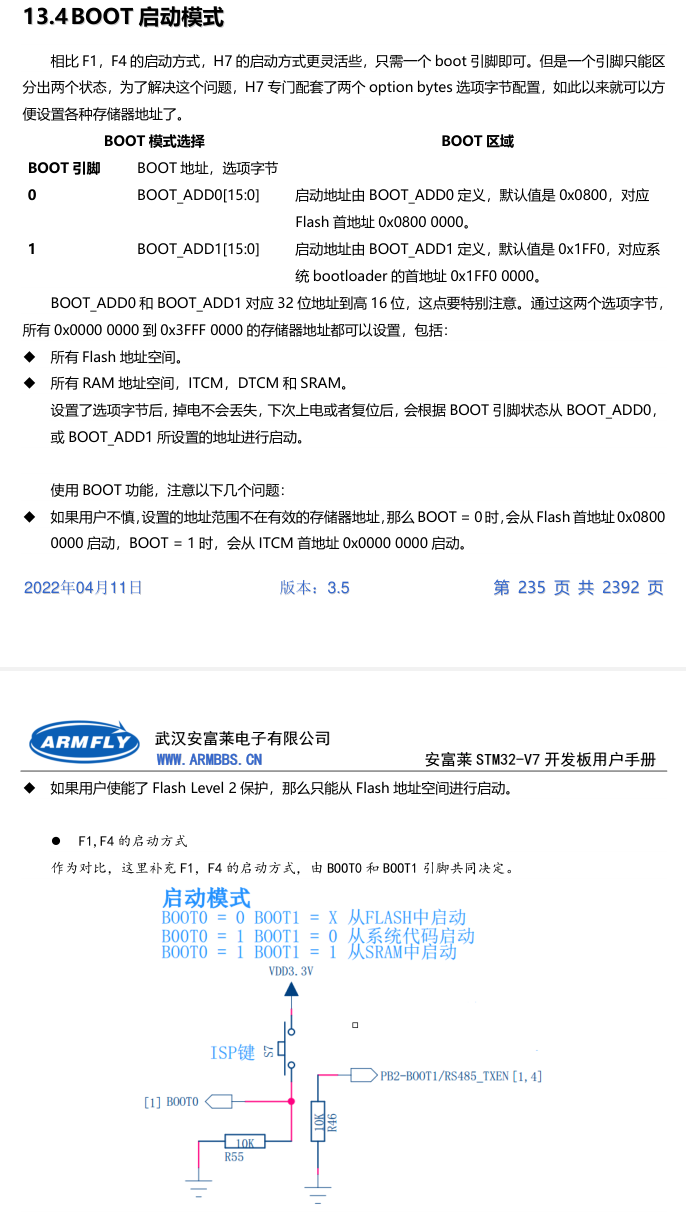 13.4 BOOT 启动模式

相比 F1，F4 的启动方式，H7 的启动方式更灵活些，只需一个 boot 引脚即可。但是一个引脚只能区分出两个状态，为了解决这个问题，H7 专门配套了两个 option bytes 选项字节配置，如此以来就可以方便设置各种存储器地址了。

| BOOT 模式选择 | | BOOT 区域 |
|---|---|---|
| BOOT 引脚 | BOOT 地址，选项字节 | |
| 0 | BOOT_ADD0[15:0] | 启动地址由 BOOT_ADD0 定义，默认值是 0x0800，对应 Flash 首地址 0x0800 0000。 |
| 1 | BOOT_ADD1[15:0] | 启动地址由 BOOT_ADD1 定义，默认值是 0x1FF0，对应系统 bootloader 的首地址 0x1FF0 0000。 |

BOOT_ADD0 和 BOOT_ADD1 对应 32 位地址到高 16 位，这点要特别注意。通过这两个选项字节，所有 0x0000 0000 到 0x3FFF 0000 的存储器地址都可以设置，包括：

◆ 所有 Flash 地址空间。
◆ 所有 RAM 地址空间，ITCM，DTCM 和 SRAM。
设置了选项字节后，掉电不会丢失，下次上电或者复位后，会根据 BOOT 引脚状态从 BOOT_ADD0，或 BOOT_ADD1 所设置的地址进行启动。

使用 BOOT 功能，注意以下几个问题：
◆ 如果用户不慎，设置的地址范围不在有效的存储器地址，那么 BOOT = 0 时，会从 Flash 首地址 0x0800 0000 启动，BOOT = 1 时，会从 ITCM 首地址 0x0000 0000 启动。

2022年04月11日　　版本：3.5　　第 235 页 共 2392 页

ARMFLY 武汉安富莱电子有限公司
WWW.ARMBBS.CN　　安富莱 STM32-V7 开发板用户手册

◆ 如果用户使能了 Flash Level 2 保护，那么只能从 Flash 地址空间进行启动。

● F1,F4 的启动方式
作为对比，这里补充 F1，F4 的启动方式，由 BOOT0 和 BOOT1 引脚共同决定。

启动模式
BOOT0 = 0 BOOT1 = X 从FLASH中启动
BOOT0 = 1 BOOT1 = 0 从系统代码启动
BOOT0 = 1 BOOT1 = 1 从SRAM中启动
VDD3.3V
ISP键 S7
PB2-BOOT1/RS485_TXEN [1,4]
[1] BOOT0
10K R46
10K R55